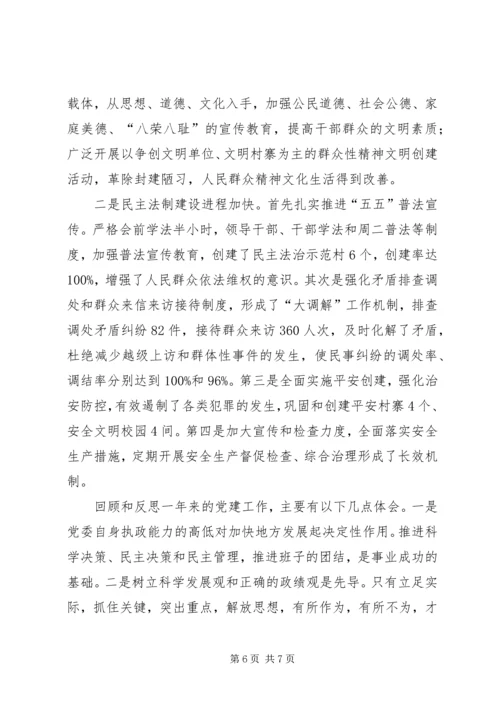 载体，从思想、道德、文化入手，加强公民道德、社会公德、家庭美德、“八荣八耻”的宣传教育，提高干部群众的文明素质；广泛开展以争创文明单位、文明村寨为主的群众性精神文明创建活动，革除封建陋习，人民群众精神文化生活得到改善。

二是民主法制建设进程加快。首先扎实推进“五五”普法宣传。严格会前学法半小时，领导干部、干部学法和周二普法等制度，加强普法宣传教育，创建了民主法治示范村6个，创建率达100%，增强了人民群众依法维权的意识。其次是强化矛盾排查调处和群众来信来访接待制度，形成了“大调解”工作机制，排查调处矛盾纠纷82件，接待群众来访360人次，及时化解了矛盾，杜绝减少越级上访和群体性事件的发生，使民事纠纷的调处率、调结率分别达到100%和96%。第三是全面实施平安创建，强化治安防控，有效遏制了各类犯罪的发生，巩固和创建平安村寨4个、安全文明校园4间。第四是加大宣传和检查力度，全面落实安全生产措施，定期开展安全生产督促检查、综合治理形成了长效机制。

回顾和反思一年来的党建工作，主要有以下几点体会。一是党委自身执政能力的高低对加快地方发展起决定性作用。推进科学决策、民主决策和民主管理，推进班子的团结，是事业成功的基础。二是树立科学发展观和正确的政绩观是先导。只有立足实际，抓住关键，突出重点，解放思想，有所作为，有所不为，才

第6页 共7页